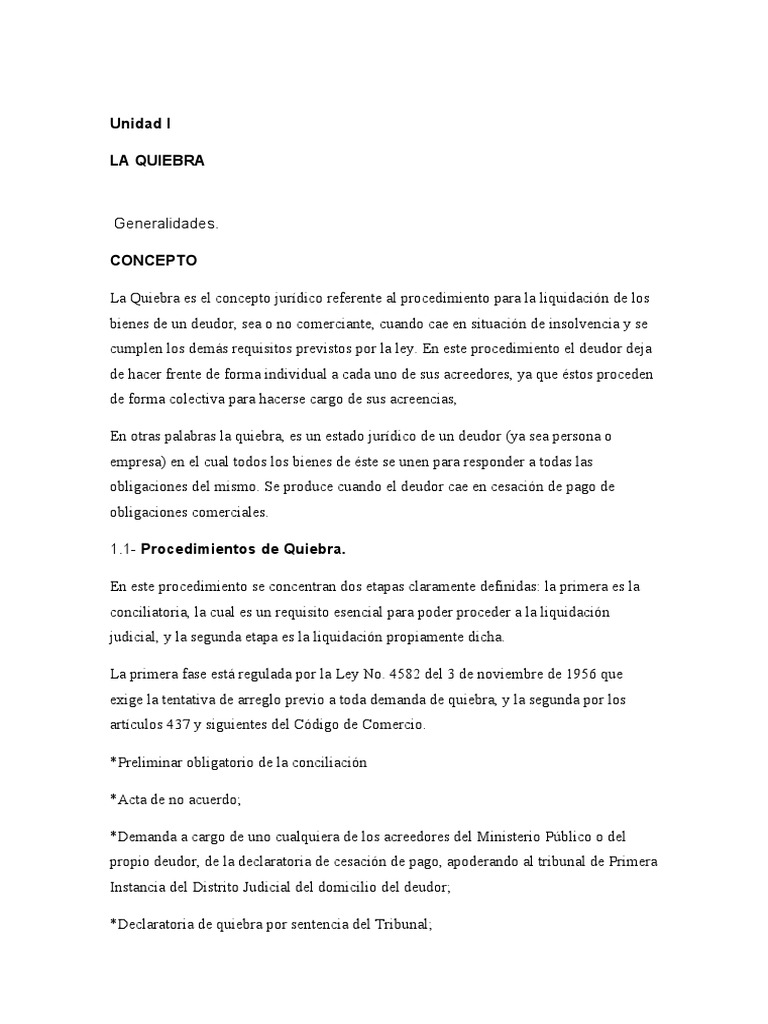 Unidad I

LA QUIEBRA

Generalidades.

CONCEPTO

La Quiebra es el concepto jurídico referente al procedimiento para la liquidación de los bienes de un deudor, sea o no comerciante, cuando cae en situación de insolvencia y se cumplen los demás requisitos previstos por la ley. En este procedimiento el deudor deja de hacer frente de forma individual a cada uno de sus acreedores, ya que éstos proceden de forma colectiva para hacerse cargo de sus acreencias,

En otras palabras la quiebra, es un estado jurídico de un deudor (ya sea persona o empresa) en el cual todos los bienes de éste se unen para responder a todas las obligaciones del mismo. Se produce cuando el deudor cae en cesación de pago de obligaciones comerciales.

1.1- Procedimientos de Quiebra.

En este procedimiento se concentran dos etapas claramente definidas: la primera es la conciliatoria, la cual es un requisito esencial para poder proceder a la liquidación judicial, y la segunda etapa es la liquidación propiamente dicha.

La primera fase está regulada por la Ley No. 4582 del 3 de noviembre de 1956 que exige la tentativa de arreglo previo a toda demanda de quiebra, y la segunda por los artículos 437 y siguientes del Código de Comercio.

*Preliminar obligatorio de la conciliación

*Acta de no acuerdo;

*Demanda a cargo de uno cualquiera de los acreedores del Ministerio Público o del propio deudor, de la declaratoria de cesación de pago, apoderando al tribunal de Primera Instancia del Distrito Judicial del domicilio del deudor;

*Declaratoria de quiebra por sentencia del Tribunal;